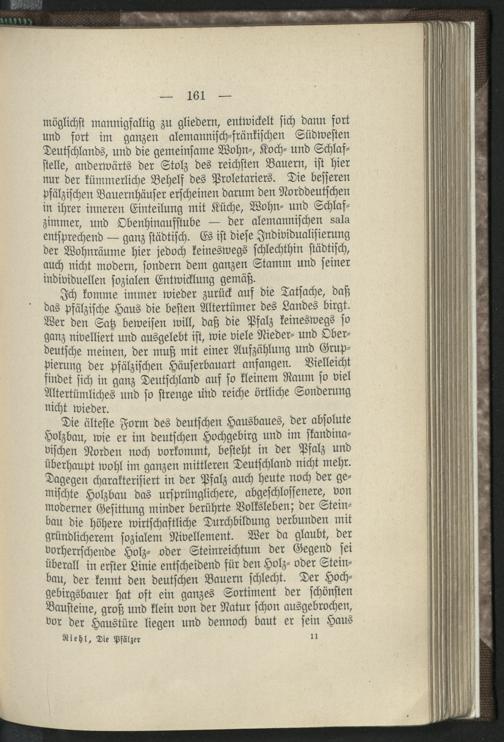 — 161 —

möglichst mannigfaltig zu gliedern, entwickelt sich dann fort und fort im ganzen alemannisch-fränkischen Südwesten Deutschlands, und die gemeinsame Wohn-, Koch- und Schlafstelle, anderwärts der Stolz des reichsten Bauern, ist hier nur der kümmerliche Behelf des Proletariers. Die besseren pfälzischen Bauernhäuser erscheinen darum den Norddeutschen in ihrer inneren Einteilung mit Küche, Wohn- und Schlafzimmer, und Obenhinaufstube — der alemannischen sala entsprechend — ganz städtisch. Es ist diese Individualisierung der Wohnräume hier jedoch keineswegs schlechthin städtisch, auch nicht modern, sondern dem ganzen Stamm und seiner individuellen sozialen Entwicklung gemäß.

Ich komme immer wieder zurück auf die Tatsache, daß das pfälzische Haus die besten Altertümer des Landes birgt. Wer den Satz beweisen will, daß die Pfalz keineswegs so ganz nivelliert und ausgelebt ist, wie viele Nieder- und Oberdeutsche meinen, der muß mit einer Aufzählung und Gruppierung der pfälzischen Häuserbauart anfangen. Vielleicht findet sich in ganz Deutschland auf so kleinem Raum so viel Altertümliches und so strenge und reiche örtliche Sonderung nicht wieder.

Die älteste Form des deutschen Hausbaues, der absolute Holzbau, wie er im deutschen Hochgebirg und im skandinavischen Norden noch vorkommt, besteht in der Pfalz und überhaupt wohl im ganzen mittleren Deutschland nicht mehr. Dagegen charakterisiert in der Pfalz auch heute noch der gemischte Holzbau das ursprünglichere, abgeschlossenere, von moderner Gesittung minder berührte Volksleben; der Steinbau die höhere wirtschaftliche Durchbildung verbunden mit gründlicherem sozialem Nivellement. Wer da glaubt, der vorherrschende Holz- oder Steinreichtum der Gegend sei überall in erster Linie entscheidend für den Holz- oder Steinbau, der kennt den deutschen Bauern schlecht. Der Hochgebirgsbauer hat oft ein ganzes Sortiment der schönsten Bausteine, groß und klein von der Natur schon ausgebrochen, vor der Haustüre liegen und dennoch baut er sein Haus

Riehl, Die Pfälzer 11